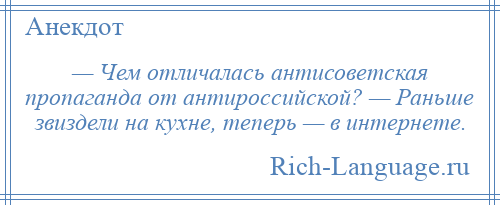 Анекдот

— Чем отличалась антисоветская пропаганда от антироссийской? — Раньше звиздели на кухне, теперь — в интернете.

Rich-Language.ru